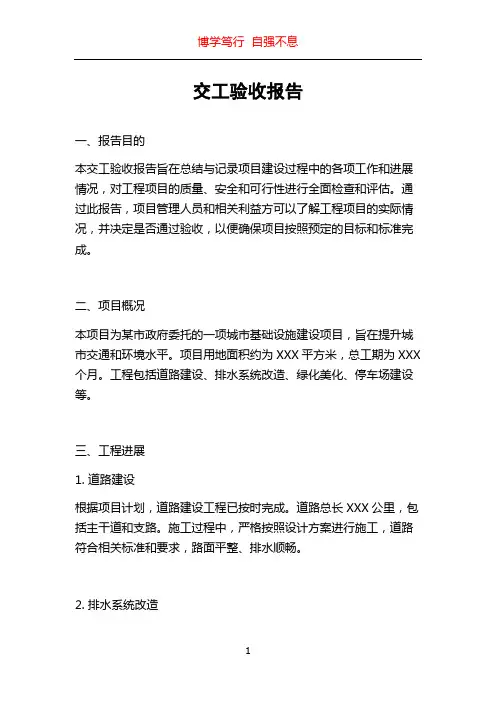 博学笃行 自强不息

交工验收报告

一、报告目的

本交工验收报告旨在总结与记录项目建设过程中的各项工作和进展情况，对工程项目的质量、安全和可行性进行全面检查和评估。通过此报告，项目管理人员和相关利益方可以了解工程项目的实际情况，并决定是否通过验收，以便确保项目按照预定的目标和标准完成。

二、项目概况

本项目为某市政府委托的一项城市基础设施建设项目，旨在提升城市交通和环境水平。项目用地面积约为 XXX 平方米，总工期为 XXX 个月。工程包括道路建设、排水系统改造、绿化美化、停车场建设等。

三、工程进展

1. 道路建设

根据项目计划，道路建设工程已按时完成。道路总长 XXX 公里，包括主干道和支路。施工过程中，严格按照设计方案进行施工，道路符合相关标准和要求，路面平整、排水顺畅。

2. 排水系统改造

1